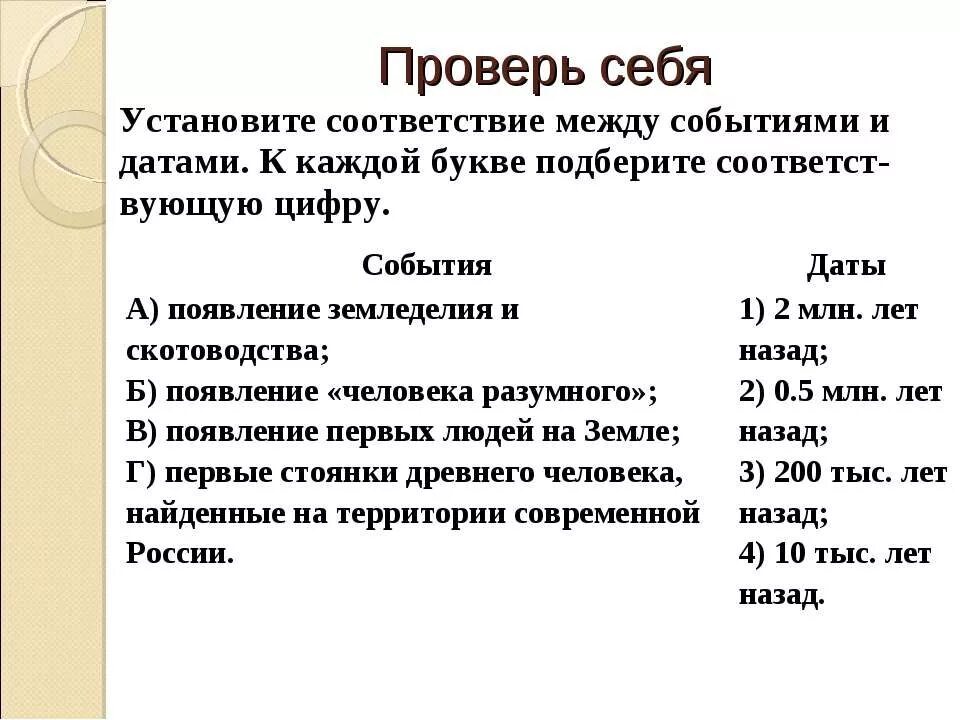 Проверь себя

Установите соответствие между событиями и датами. К каждой букве подберите соответствующую цифру.

| События | Даты |
|---|---|
| А) появление земледелия и скотоводства; | 1) 2 млн. лет назад; |
| Б) появление «человека разумного»; | 2) 0.5 млн. лет назад; |
| В) появление первых людей на Земле; | 3) 200 тыс. лет назад; |
| Г) первые стоянки древнего человека, найденные на территории современной России. | 4) 10 тыс. лет назад. |